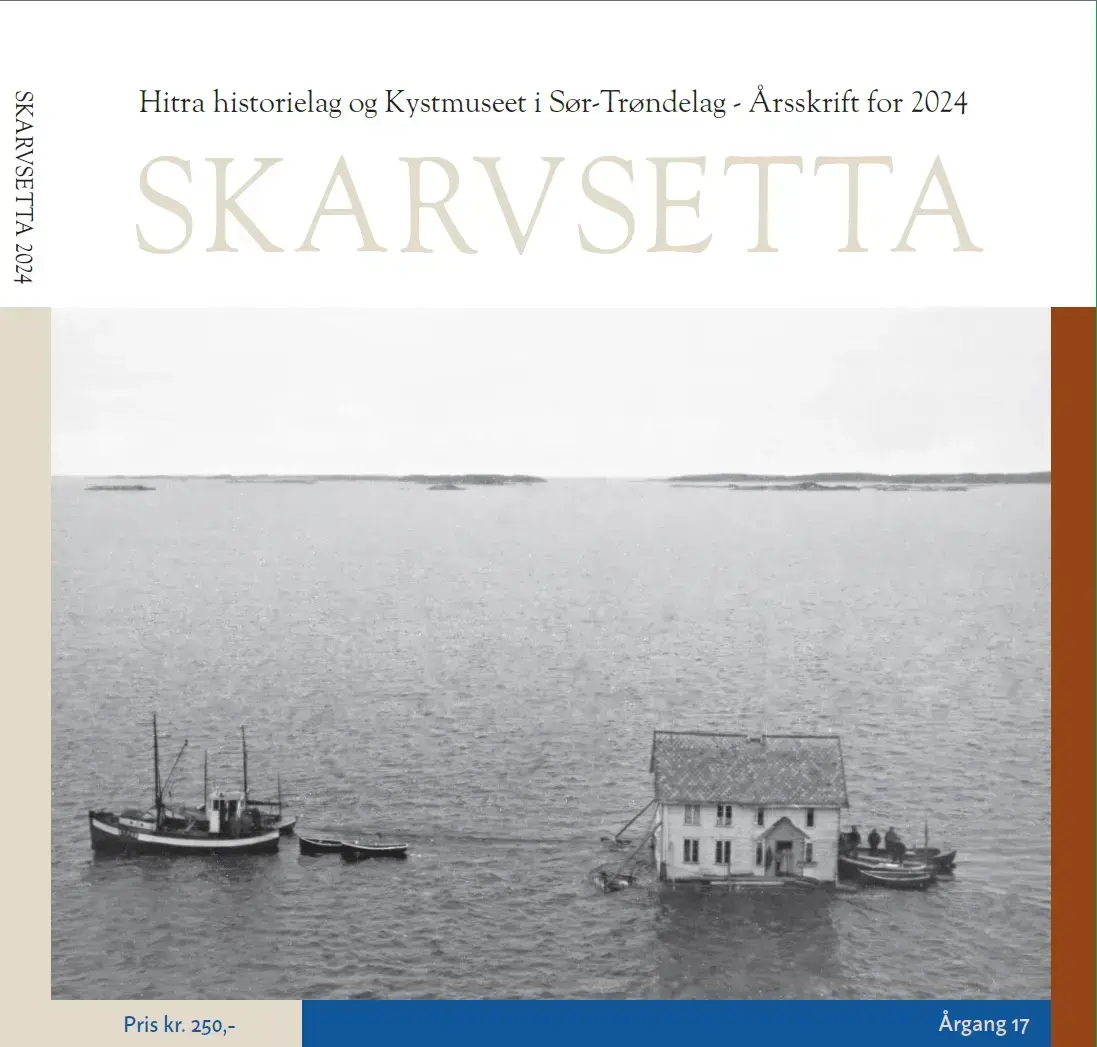 SKARVSETTA 2024

Hitra historielag og Kystmuseet i Sør-Trøndelag - Årsskrift for 2024

SKARVSETTA

Pris kr. 250,-

Årgang 17